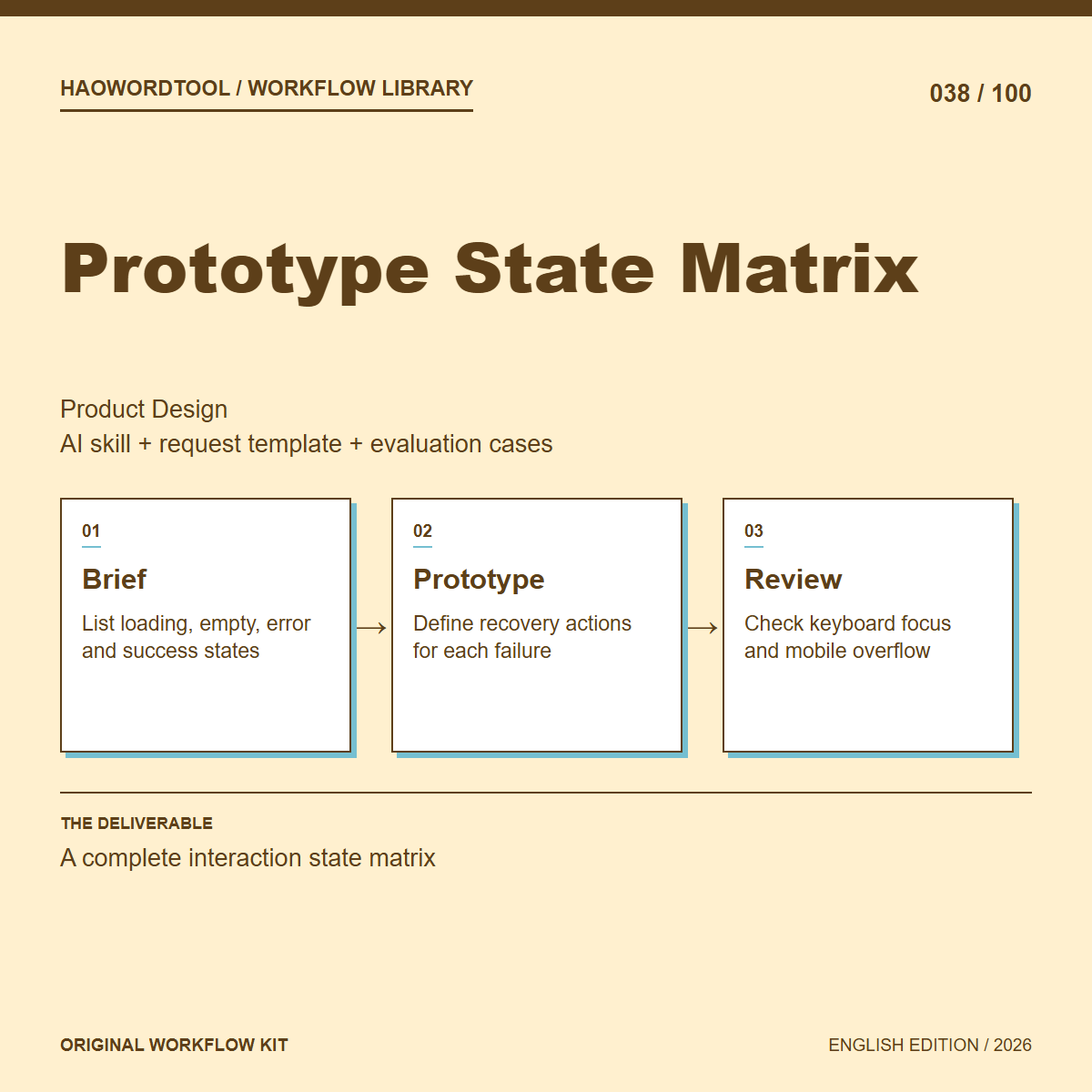 HAOWORDTOOL / WORKFLOW LIBRARY

038 / 100

Prototype State Matrix

Product Design
AI skill + request template + evaluation cases

01
Brief
List loading, empty, error and success states

→

02
Prototype
Define recovery actions for each failure

→

03
Review
Check keyboard focus and mobile overflow

THE DELIVERABLE
A complete interaction state matrix

ORIGINAL WORKFLOW KIT

ENGLISH EDITION / 2026